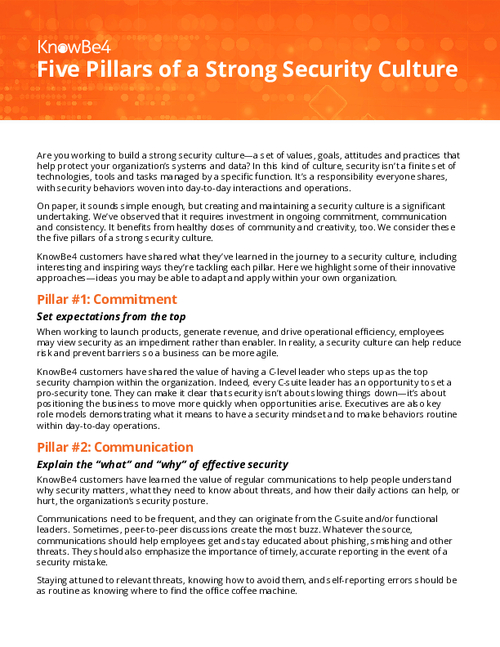 KnowBe4
Five Pillars of a Strong Security Culture

Are you working to build a strong security culture—a set of values, goals, attitudes and practices that help protect your organization's systems and data? In this kind of culture, security isn't a finite set of technologies, tools and tasks managed by a specific function. It's a responsibility everyone shares, with security behaviors woven into day-to-day interactions and operations.

On paper, it sounds simple enough, but creating and maintaining a security culture is a significant undertaking. We've observed that it requires investment in ongoing commitment, communication and consistency. It benefits from healthy doses of community and creativity, too. We consider these the five pillars of a strong security culture.

KnowBe4 customers have shared what they've learned in the journey to a security culture, including interesting and inspiring ways they're tackling each pillar. Here we highlight some of their innovative approaches—ideas you may be able to adapt and apply within your own organization.

Pillar #1: Commitment

Set expectations from the top

When working to launch products, generate revenue, and drive operational efficiency, employees may view security as an impediment rather than enabler. In reality, a security culture can help reduce risk and prevent barriers so a business can be more agile.

KnowBe4 customers have shared the value of having a C-level leader who steps up as the top security champion within the organization. Indeed, every C-suite leader has an opportunity to set a pro-security tone. They can make it clear that security isn't about slowing things down—it's about positioning the business to move more quickly when opportunities arise. Executives are also key role models demonstrating what it means to have a security mindset and to make behaviors routine within day-to-day operations.

Pillar #2: Communication

Explain the "what" and "why" of effective security

KnowBe4 customers have learned the value of regular communications to help people understand why security matters, what they need to know about threats, and how their daily actions can help, or hurt, the organization's security posture.

Communications need to be frequent, and they can originate from the C-suite and/or functional leaders. Sometimes, peer-to-peer discussions create the most buzz. Whatever the source, communications should help employees get and stay educated about phishing, smishing and other threats. They should also emphasize the importance of timely, accurate reporting in the event of a security mistake.

Staying attuned to relevant threats, knowing how to avoid them, and self-reporting errors should be as routine as knowing where to find the office coffee machine.